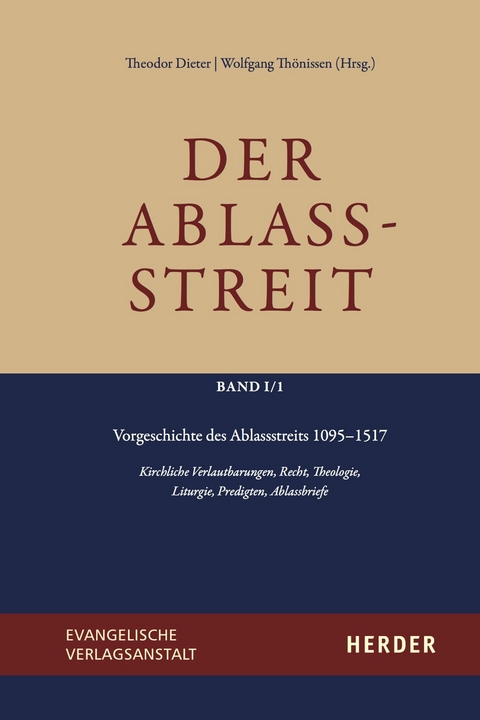 Theodor Dieter | Wolfgang Thönissen (Hrsg.)

DER ABLASS-STREIT

BAND I/1

Vorgeschichte des Ablassstreits 1095–1517

Kirchliche Verlautbarungen, Recht, Theologie, Liturgie, Predigten, Ablassbriefe

EVANGELISCHE VERLAGSANSTALT

HERDER